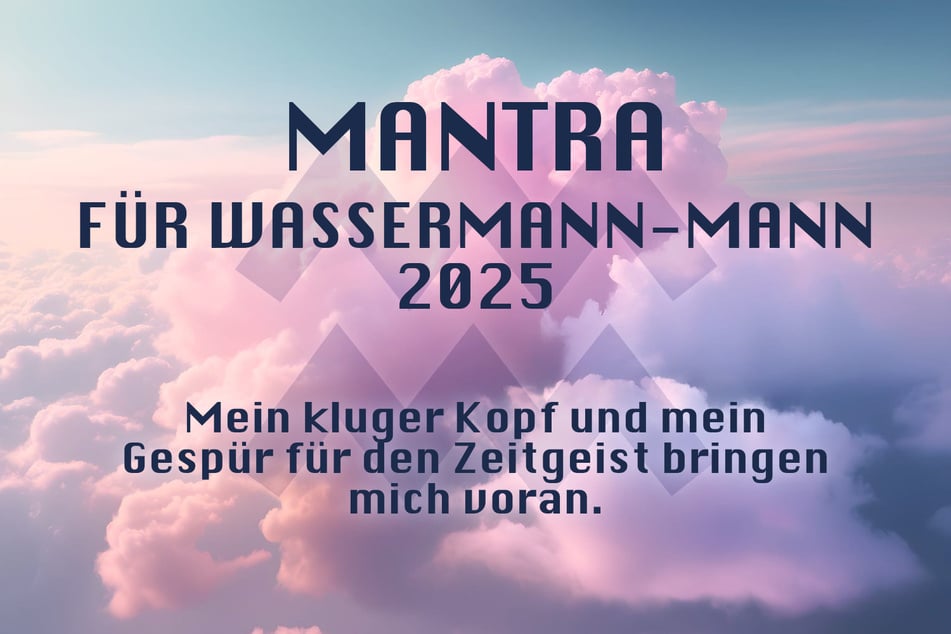 MANTRA
FÜR WASSERMANN-MANN
2025

Mein kluger Kopf und mein Gespür für den Zeitgeist bringen mich voran.